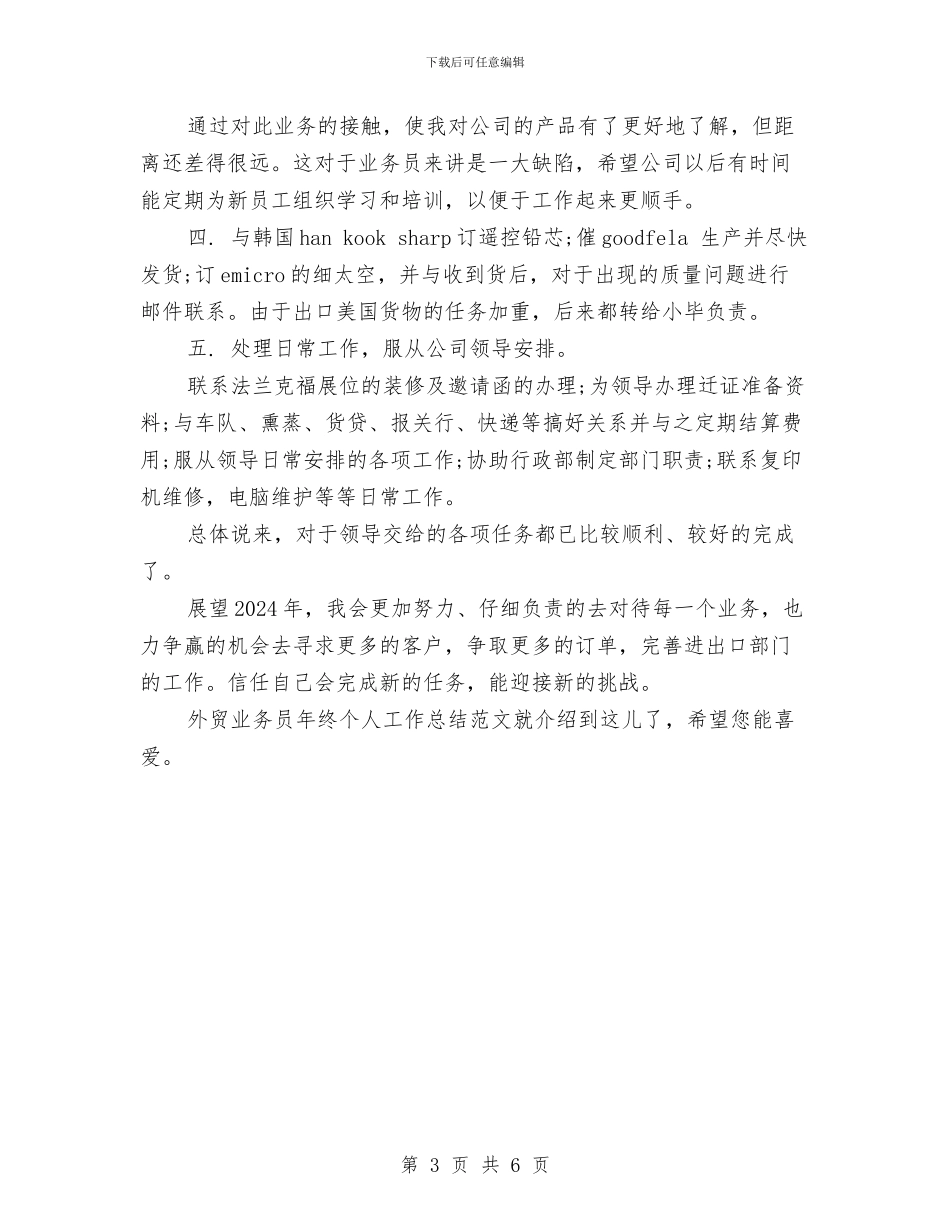 下载后可任意编辑

通过对此业务的接触，使我对公司的产品有了更好地了解，但距离还差得很远。这对于业务员来讲是一大缺陷，希望公司以后有时间能定期为新员工组织学习和培训，以便于工作起来更顺手。

四. 与韩国 han kook sharp 订遥控铅芯;催 goodfela 生产并尽快发货;订 emicro 的细太空，并与收到货后，对于出现的质量问题进行邮件联系。由于出口美国货物的任务加重，后来都转给小毕负责。

五. 处理日常工作，服从公司领导安排。

联系法兰克福展位的装修及邀请函的办理;为领导办理迁证准备资料;与车队、熏蒸、货贷、报关行、快递等搞好关系并与之定期结算费用;服从领导日常安排的各项工作;协助行政部制定部门职责;联系复印机维修，电脑维护等等日常工作。

总体说来，对于领导交给的各项任务都已比较顺利、较好的完成了。

展望 2024 年，我会更加努力、仔细负责的去对待每一个业务，也力争赢的机会去寻求更多的客户，争取更多的订单，完善进出口部门的工作。信任自己会完成新的任务，能迎接新的挑战。

外贸业务员年终个人工作总结范文就介绍到这儿了，希望您能喜爱。

第 3 页 共 6 页